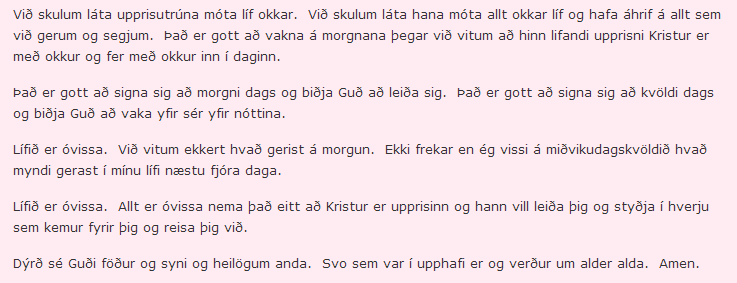 Við skulum láta upprisutrúna móta líf okkar. Við skulum láta hana móta allt okkar líf og hafa áhrif á allt sem við gerum og segjum. Það er gott að vakna á morgnana þegar við vitum að hinn lifandi upprisni Kristur er með okkur og fer með okkur inn í daginn.

Það er gott að signa sig að morgni dags og biðja Guð að leiða sig. Það er gott að signa sig að kvöldi dags og biðja Guð að vaka yfir sér yfir nóttina.

Lífið er óvissa. Við vitum ekkert hvað gerist á morgun. Ekki frekar en ég vissi á miðvikudagskvöldið hvað myndi gerast í mínu lífi næstu fjóra daga.

Lífið er óvissa. Allt er óvissa nema það eitt að Kristur er upprisinn og hann vill leiða þig og styðja í hverju sem kemur fyrir þig og reisa þig við.

Dýrð sé Guði föður og syni og heilögum anda. Svo sem var í upphafi er og verður um alder alda. Amen.